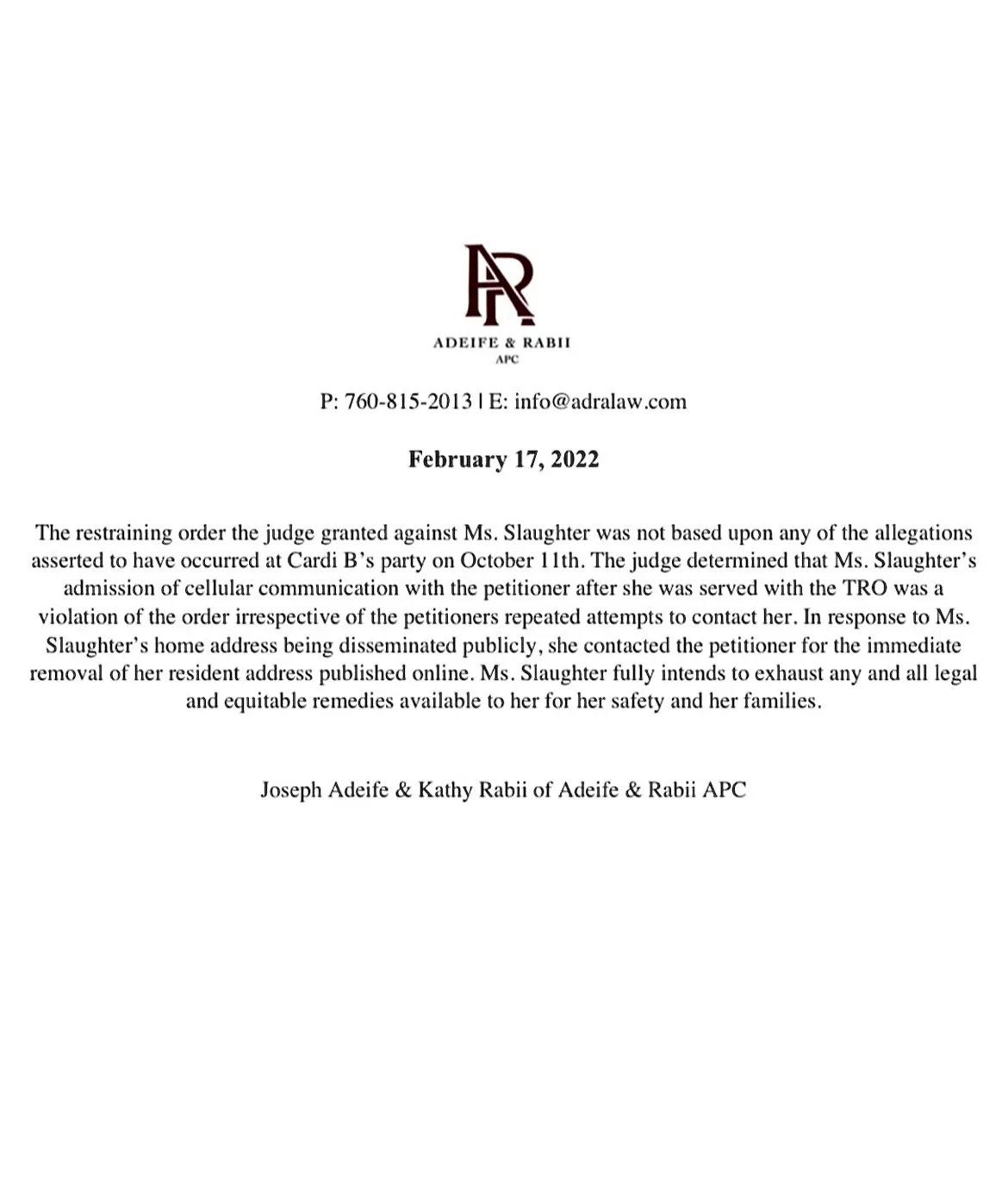 AR

ADEIFE & RABII
APC

P: 760-815-2013 | E: info@adralaw.com

February 17, 2022

The restraining order the judge granted against Ms. Slaughter was not based upon any of the allegations asserted to have occurred at Cardi B's party on October 11th. The judge determined that Ms. Slaughter's admission of cellular communication with the petitioner after she was served with the TRO was a violation of the order irrespective of the petitioners repeated attempts to contact her. In response to Ms. Slaughter's home address being disseminated publicly, she contacted the petitioner for the immediate removal of her resident address published online. Ms. Slaughter fully intends to exhaust any and all legal and equitable remedies available to her for her safety and her families.

Joseph Adeife & Kathy Rabii of Adeife & Rabii APC